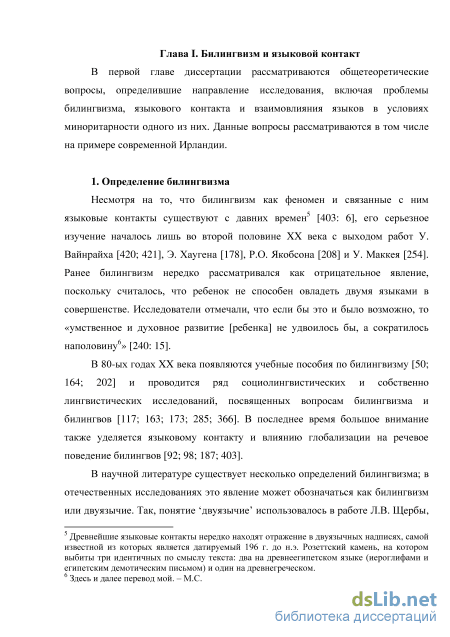 Глава I. Билингвизм и языковой контакт

В первой главе диссертации рассматриваются общетеоретические вопросы, определившие направление исследования, включая проблемы билингвизма, языкового контакта и взаимовлияния языков в условиях миноритарности одного из них. Данные вопросы рассматриваются в том числе на примере современной Ирландии.

1. Определение билингвизма

Несмотря на то, что билингвизм как феномен и связанные с ним языковые контакты существуют с давних времен$^5$ [403: 6], его серьезное изучение началось лишь во второй половине XX века с выходом работ У. Вайнрайха [420; 421], Э. Хаугена [178], Р.О. Якобсона [208] и У. Маккея [254]. Ранее билингвизм нередко рассматривался как отрицательное явление, поскольку считалось, что ребенок не способен овладеть двумя языками в совершенстве. Исследователи отмечали, что если бы это и было возможно, то «умственное и духовное развитие [ребенка] не удвоилось бы, а сократилось наполовину$^6$» [240: 15].

В 80-ых годах XX века появляются учебные пособия по билингвизму [50; 164; 202] и проводится ряд социолингвистических и собственно лингвистических исследований, посвященных вопросам билингвизма и билингвов [117; 163; 173; 285; 366]. В последнее время большое внимание также уделяется языковому контакту и влиянию глобализации на речевое поведение билингвов [92; 98; 187; 403].

В научной литературе существует несколько определений билингвизма; в отечественных исследованиях это явление может обозначаться как билингвизм или двуязычие. Так, понятие ‘двуязычие’ использовалось в работе Л.В. Щербы,

$^5$ Древнейшие языковые контакты нередко находят отражение в двуязычных надписях, самой известной из которых является датируемый 196 г. до н.э. Розеттский камень, на котором выбиты три идентичных по смыслу текста: два на древнеегипетском языке (иероглифами и египетским демотическим письмом) и один на древнегреческом.
$^6$ Здесь и далее перевод мой. – М.С.

dsLib.net
библиотека диссертаций